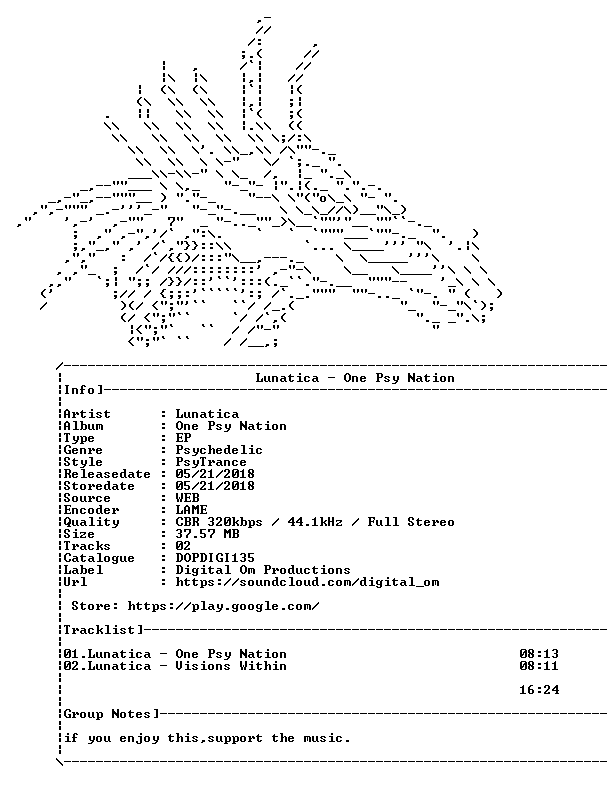 Lunatica - One Psy Nation

Info]

Artist : Lunatica
Album : One Psy Nation
Type : EP
Genre : Psychedelic
Style : PsyTrance
Releasedate : 05/21/2018
Storedate : 05/21/2018
Source : WEB
Encoder : LAME
Quality : CBR 320kbps / 44.1kHz / Full Stereo
Size : 37.57 MB
Tracks : 02
Catalogue : DOPDIGI135
Label : Digital Om Productions
Url : https://soundcloud.com/digital_om

Store: https://play.google.com/

Tracklist]

01.Lunatica - One Psy Nation 08:13
02.Lunatica - Visions Within 08:11

16:24

Group Notes]

if you enjoy this,support the music.